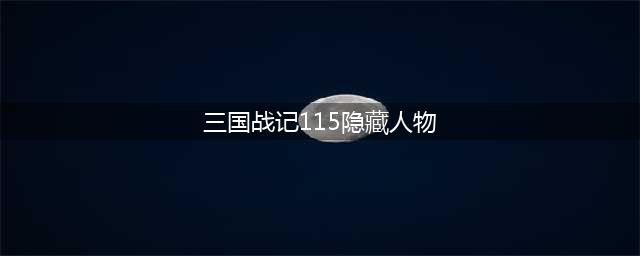 三国战记115隐藏人物